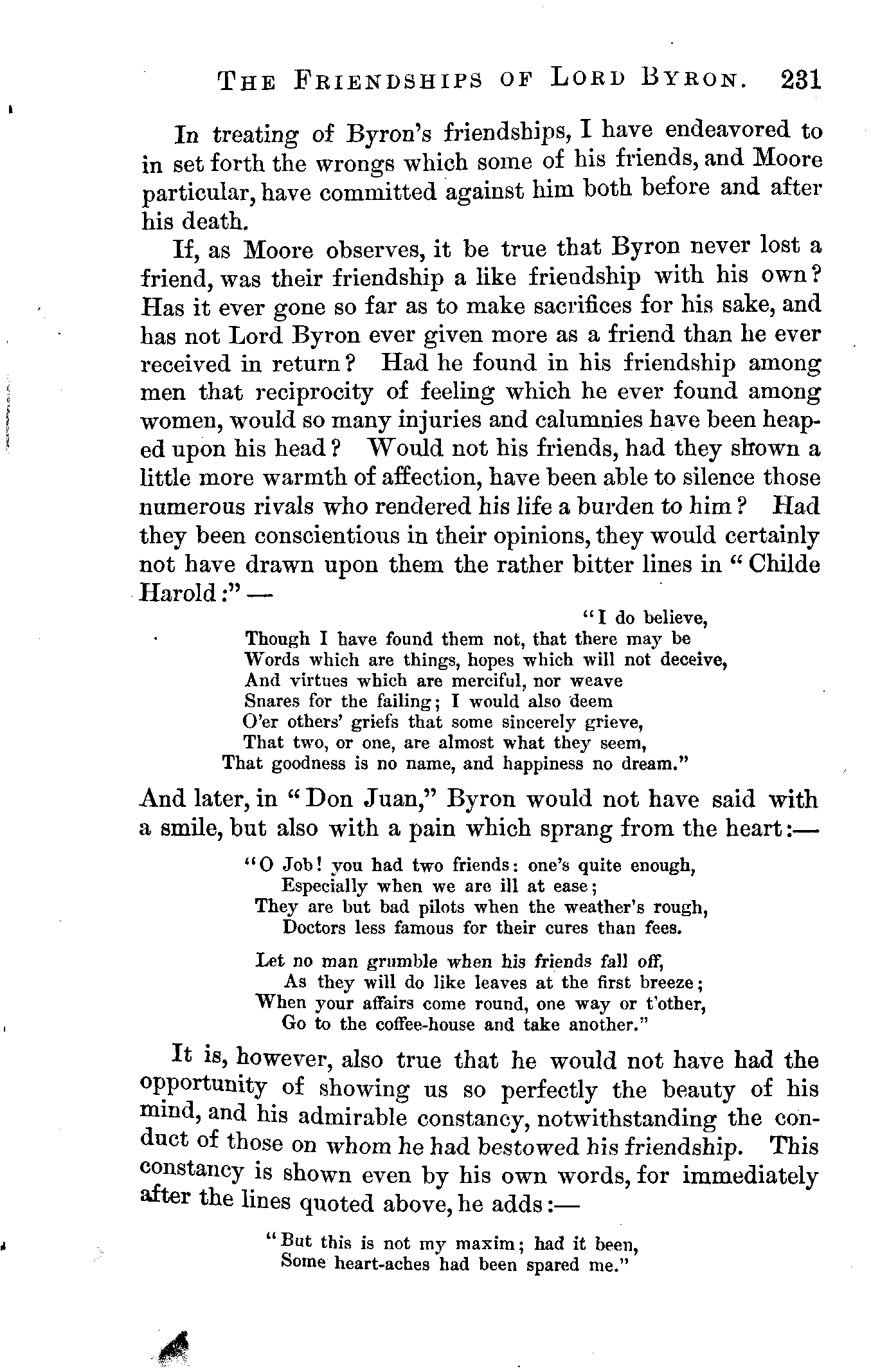 THE FRIENDSHIPS OF LORD BYRON. 231

In treating of Byron's friendships, I have endeavored to in set forth the wrongs which some of his friends, and Moore particular, have committed against him both before and after his death.

If, as Moore observes, it be true that Byron never lost a friend, was their friendship a like friendship with his own? Has it ever gone so far as to make sacrifices for his sake, and has not Lord Byron ever given more as a friend than he ever received in return? Had he found in his friendship among men that reciprocity of feeling which he ever found among women, would so many injuries and calumnies have been heaped upon his head? Would not his friends, had they shown a little more warmth of affection, have been able to silence those numerous rivals who rendered his life a burden to him? Had they been conscientious in their opinions, they would certainly not have drawn upon them the rather bitter lines in "Childe Harold:" —

"I do believe,
Though I have found them not, that there may be
Words which are things, hopes which will not deceive,
And virtues which are merciful, nor weave
Snares for the failing; I would also deem
O'er others' griefs that some sincerely grieve,
That two, or one, are almost what they seem,
That goodness is no name, and happiness no dream."

And later, in "Don Juan," Byron would not have said with a smile, but also with a pain which sprang from the heart:—

"O Job! you had two friends: one's quite enough,
Especially when we are ill at ease;
They are but bad pilots when the weather's rough,
Doctors less famous for their cures than fees.

Let no man grumble when his friends fall off,
As they will do like leaves at the first breeze;
When your affairs come round, one way or t'other,
Go to the coffee-house and take another."

It is, however, also true that he would not have had the opportunity of showing us so perfectly the beauty of his mind, and his admirable constancy, notwithstanding the conduct of those on whom he had bestowed his friendship. This constancy is shown even by his own words, for immediately after the lines quoted above, he adds:—

"But this is not my maxim; had it been,
Some heart-aches had been spared me."